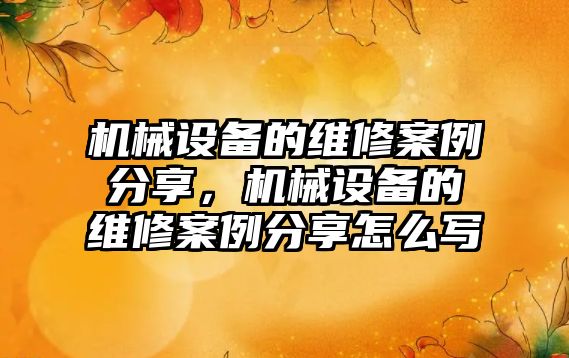 机械设备的维修案例分享，机械设备的维修案例分享怎么写